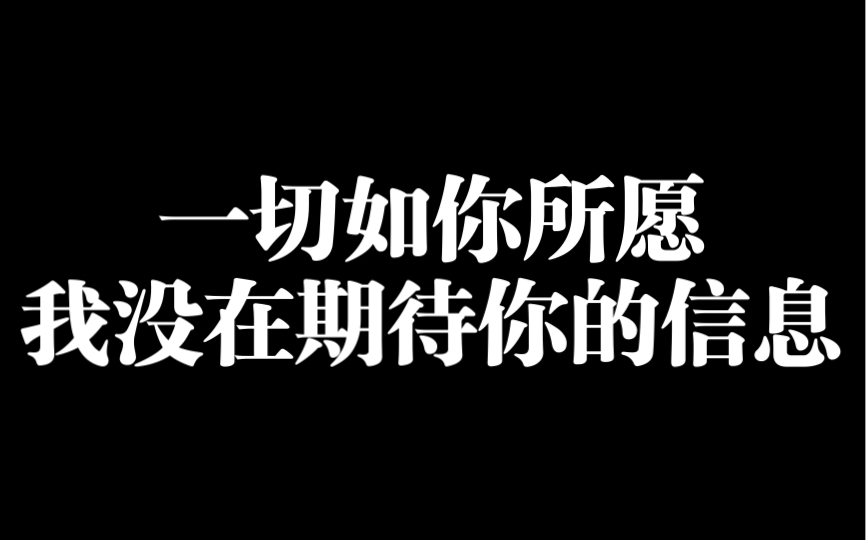 一切如你所愿
我没在期待你的信息